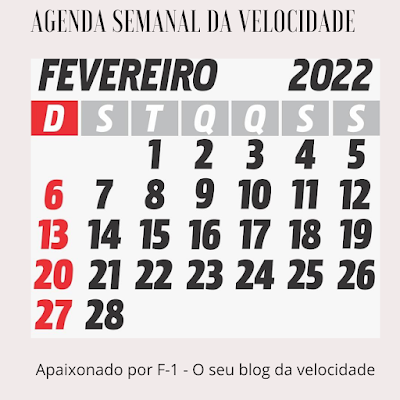 AGENDA SEMANAL DA VELOCIDADE

FEVEREIRO 2022

| D | S | T | Q | Q | S | S |
|---|---|---|---|---|---|---|
| | | 1 | 2 | 3 | 4 | 5 |
| 6 | 7 | 8 | 9 | 10 | 11 | 12 |
| 13 | 14 | 15 | 16 | 17 | 18 | 19 |
| 20 | 21 | 22 | 23 | 24 | 25 | 26 |
| 27 | 28 | | | | | |

Apaixonado por F-1 - O seu blog da velocidade